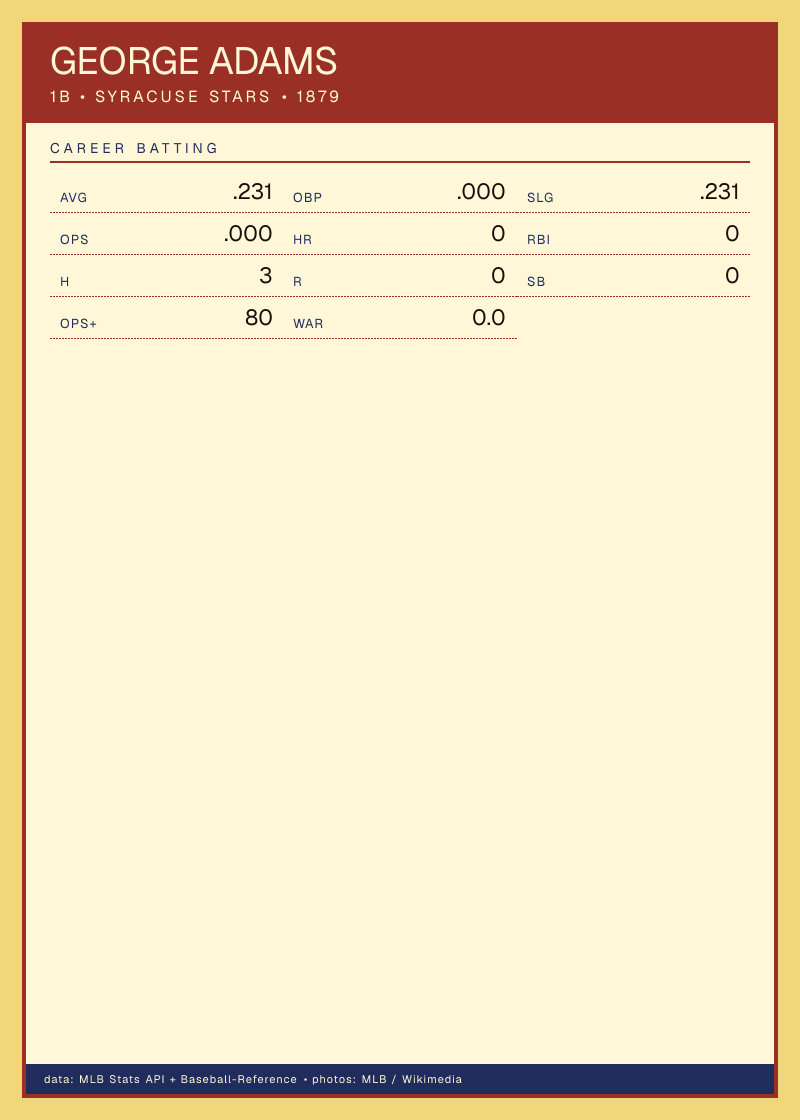 GEORGE ADAMS
1B • SYRACUSE STARS • 1879

CAREER BATTING

AVG .231
OBP .000
SLG .231
OPS .000
HR 0
RBI 0
H 3
R 0
SB 0
OPS+ 80
WAR 0.0

data: MLB Stats API + Baseball-Reference • photos: MLB / Wikimedia